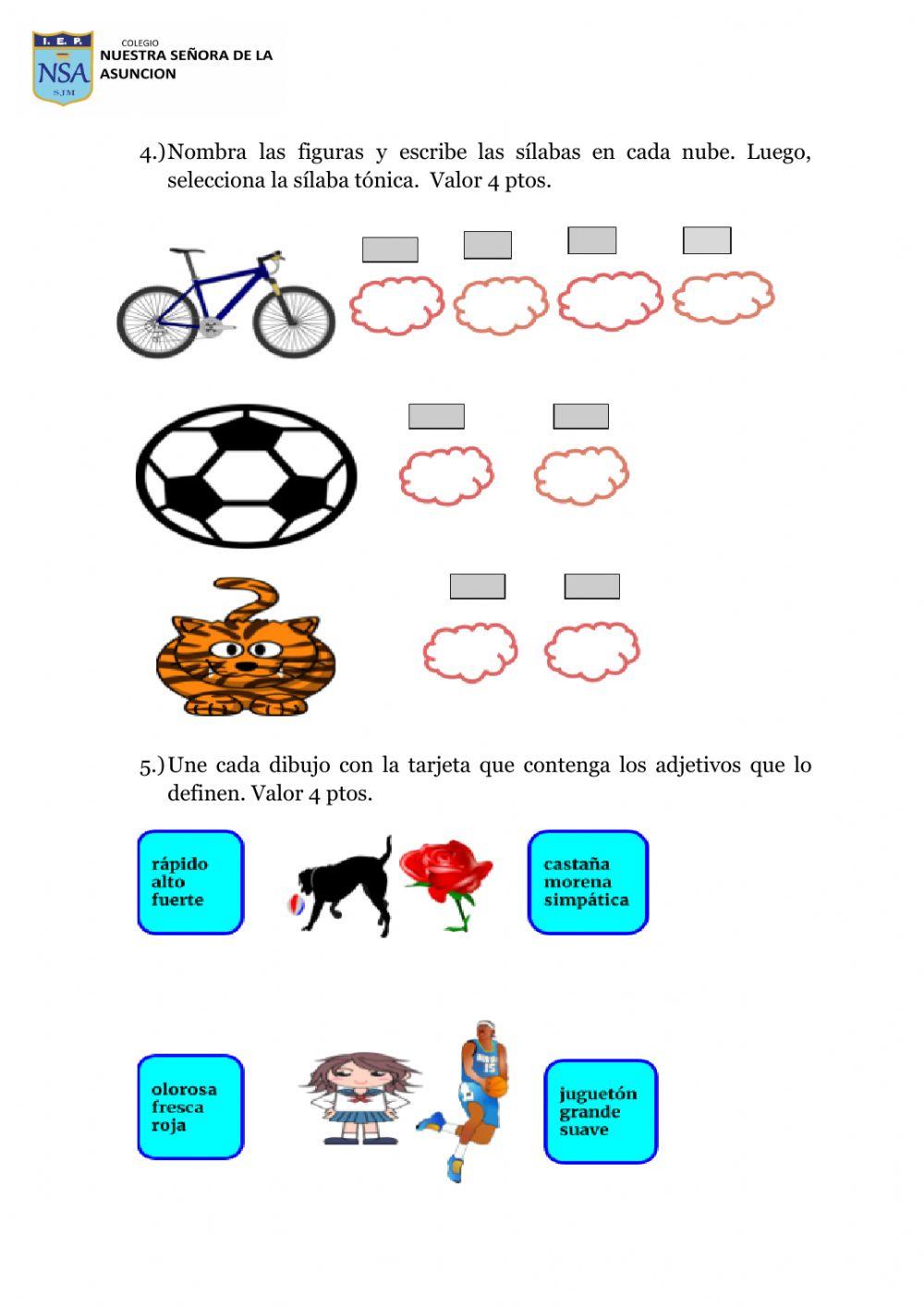 I. E. P.
NSA
S.J.M
COLEGIO
NUESTRA SEÑORA DE LA ASUNCION

4.) Nombra las figuras y escribe las sílabas en cada nube. Luego, selecciona la sílaba tónica. Valor 4 ptos.

5.) Une cada dibujo con la tarjeta que contenga los adjetivos que lo definen. Valor 4 ptos.

rápido
alto
fuerte

castaña
morena
simpática

olorosa
fresca
roja

15

juguetón
grande
suave